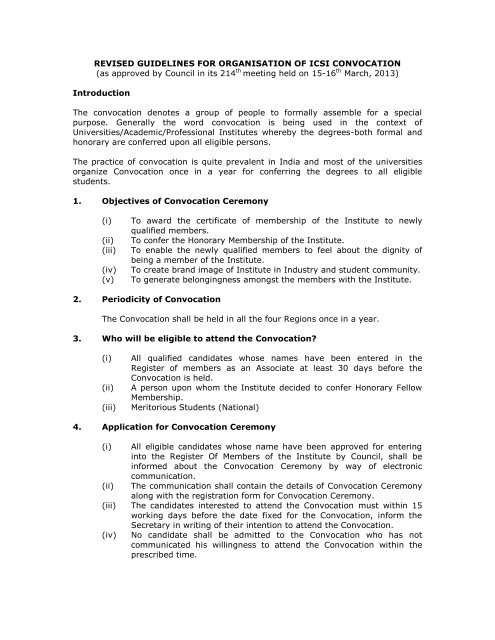 REVISED GUIDELINES FOR ORGANISATION OF ICSI CONVOCATION
(as approved by Council in its 214$^{th}$ meeting held on 15-16$^{th}$ March, 2013)

Introduction

The convocation denotes a group of people to formally assemble for a special purpose. Generally the word convocation is being used in the context of Universities/Academic/Professional Institutes whereby the degrees-both formal and honorary are conferred upon all eligible persons.

The practice of convocation is quite prevalent in India and most of the universities organize Convocation once in a year for conferring the degrees to all eligible students.

1. Objectives of Convocation Ceremony

(i) To award the certificate of membership of the Institute to newly qualified members.
(ii) To confer the Honorary Membership of the Institute.
(iii) To enable the newly qualified members to feel about the dignity of being a member of the Institute.
(iv) To create brand image of Institute in Industry and student community.
(v) To generate belongingness amongst the members with the Institute.

2. Periodicity of Convocation

The Convocation shall be held in all the four Regions once in a year.

3. Who will be eligible to attend the Convocation?

(i) All qualified candidates whose names have been entered in the Register of members as an Associate at least 30 days before the Convocation is held.
(ii) A person upon whom the Institute decided to confer Honorary Fellow Membership.
(iii) Meritorious Students (National)

4. Application for Convocation Ceremony

(i) All eligible candidates whose name have been approved for entering into the Register Of Members of the Institute by Council, shall be informed about the Convocation Ceremony by way of electronic communication.
(ii) The communication shall contain the details of Convocation Ceremony along with the registration form for Convocation Ceremony.
(iii) The candidates interested to attend the Convocation must within 15 working days before the date fixed for the Convocation, inform the Secretary in writing of their intention to attend the Convocation.
(iv) No candidate shall be admitted to the Convocation who has not communicated his willingness to attend the Convocation within the prescribed time.